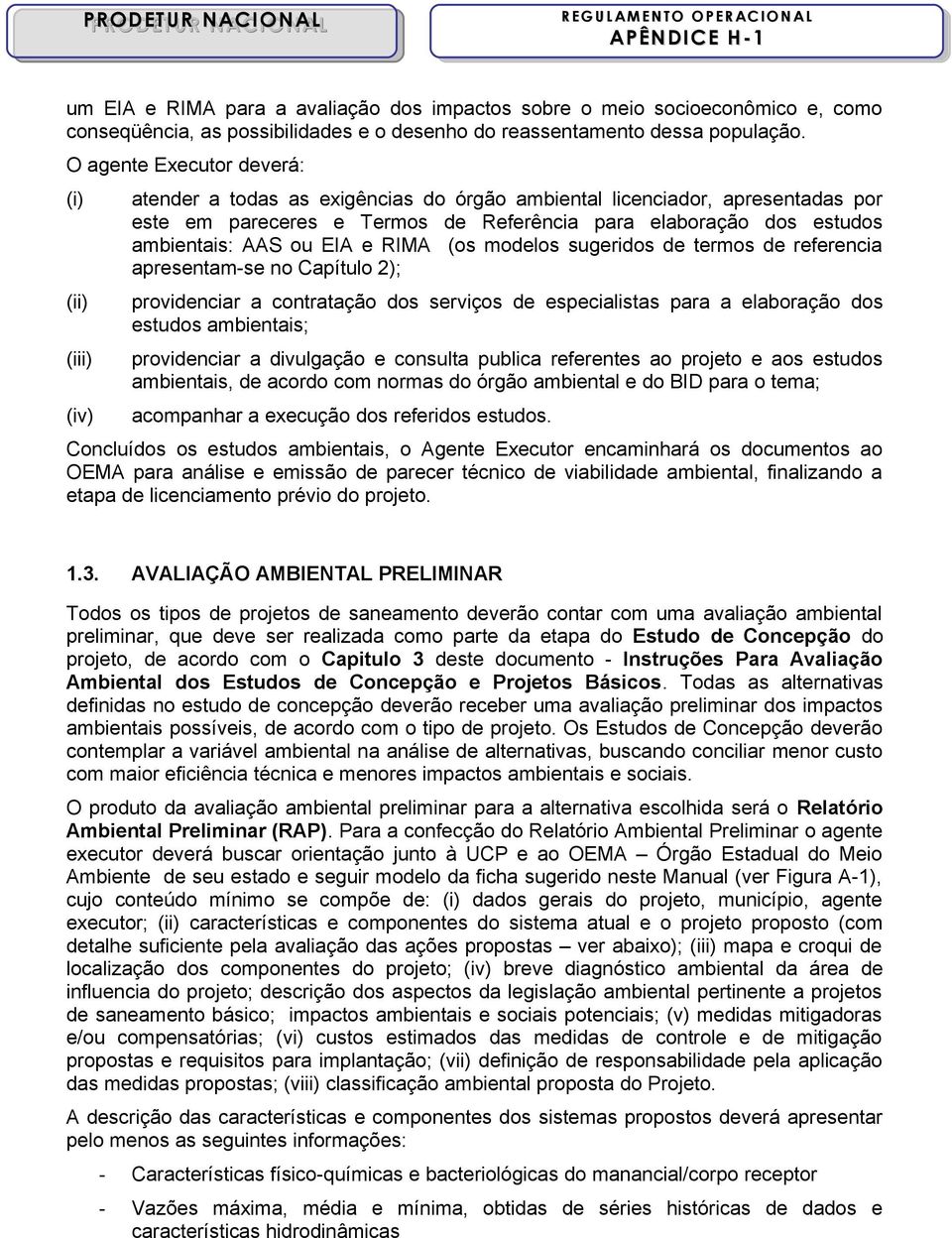 PRODETUR NACIONAL

REGULAMENTO OPERACIONAL
APÊNDICE H-1

um EIA e RIMA para a avaliação dos impactos sobre o meio socioeconômico e, como conseqüência, as possibilidades e o desenho do reassentamento dessa população.

O agente Executor deverá:

(i) atender a todas as exigências do órgão ambiental licenciador, apresentadas por este em pareceres e Termos de Referência para elaboração dos estudos ambientais: AAS ou EIA e RIMA (os modelos sugeridos de termos de referencia apresentam-se no Capítulo 2);

(ii) providenciar a contratação dos serviços de especialistas para a elaboração dos estudos ambientais;

(iii) providenciar a divulgação e consulta publica referentes ao projeto e aos estudos ambientais, de acordo com normas do órgão ambiental e do BID para o tema;

(iv) acompanhar a execução dos referidos estudos.

Concluídos os estudos ambientais, o Agente Executor encaminhará os documentos ao OEMA para análise e emissão de parecer técnico de viabilidade ambiental, finalizando a etapa de licenciamento prévio do projeto.

1.3. AVALIAÇÃO AMBIENTAL PRELIMINAR

Todos os tipos de projetos de saneamento deverão contar com uma avaliação ambiental preliminar, que deve ser realizada como parte da etapa do Estudo de Concepção do projeto, de acordo com o Capitulo 3 deste documento - Instruções Para Avaliação Ambiental dos Estudos de Concepção e Projetos Básicos. Todas as alternativas definidas no estudo de concepção deverão receber uma avaliação preliminar dos impactos ambientais possíveis, de acordo com o tipo de projeto. Os Estudos de Concepção deverão contemplar a variável ambiental na análise de alternativas, buscando conciliar menor custo com maior eficiência técnica e menores impactos ambientais e sociais.

O produto da avaliação ambiental preliminar para a alternativa escolhida será o Relatório Ambiental Preliminar (RAP). Para a confecção do Relatório Ambiental Preliminar o agente executor deverá buscar orientação junto à UCP e ao OEMA – Órgão Estadual do Meio Ambiente de seu estado e seguir modelo da ficha sugerido neste Manual (ver Figura A-1), cujo conteúdo mínimo se compõe de: (i) dados gerais do projeto, município, agente executor; (ii) características e componentes do sistema atual e o projeto proposto (com detalhe suficiente pela avaliação das ações propostas – ver abaixo); (iii) mapa e croqui de localização dos componentes do projeto; (iv) breve diagnóstico ambiental da área de influencia do projeto; descrição dos aspectos da legislação ambiental pertinente a projetos de saneamento básico; impactos ambientais e sociais potenciais; (v) medidas mitigadoras e/ou compensatórias; (vi) custos estimados das medidas de controle e de mitigação propostas e requisitos para implantação; (vii) definição de responsabilidade pela aplicação das medidas propostas; (viii) classificação ambiental proposta do Projeto.

A descrição das características e componentes dos sistemas propostos deverá apresentar pelo menos as seguintes informações:

- Características físico-químicas e bacteriológicas do manancial/corpo receptor

- Vazões máxima, média e mínima, obtidas de séries históricas de dados e características hidrodinâmicas